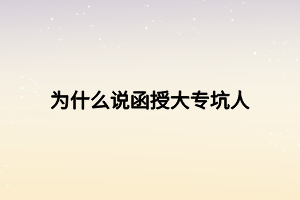 为什么说函授大专坑人